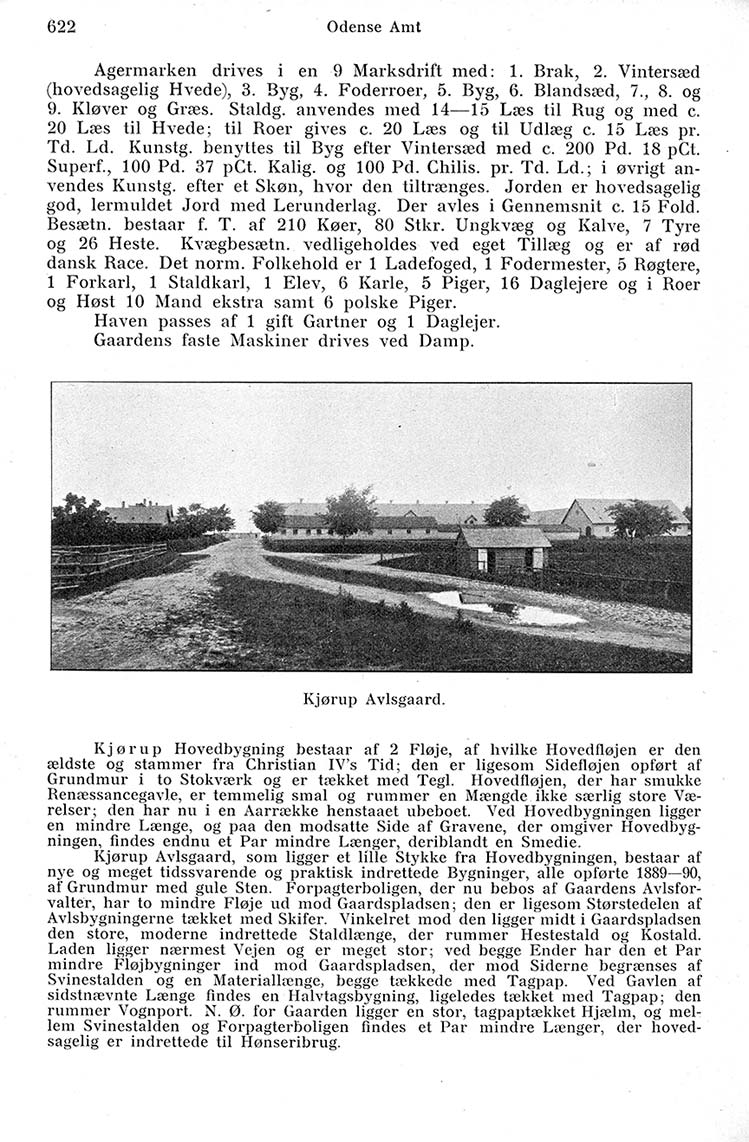 622 Odense Amt

Agermarken drives i en 9 Marksdrift med: 1. Brak, 2. Vintersæd (hovedsagelig Hvede), 3. Byg, 4. Foderroer, 5. Byg, 6. Blandsæd, 7., 8. og 9. Kløver og Græs. Staldg. anvendes med 14—15 Læs til Rug og med c. 20 Læs til Hvede; til Roer gives c. 20 Læs og til Udlæg c. 15 Læs pr. Td. Ld. Kunstg. benyttes til Byg efter Vintersæd med c. 200 Pd. 18 pCt. Superf., 100 Pd. 37 pCt. Kalig. og 100 Pd. Chilis. pr. Td. Ld.; i øvrigt anvendes Kunstg. efter et Skøn, hvor den tiltrænges. Jorden er hovedsagelig god, lermuldet Jord med Lerunderlag. Der avles i Gennemsnit c. 15 Fold. Besætn. bestaar f. T. af 210 Køer, 80 Stkr. Ungkvæg og Kalve, 7 Tyre og 26 Heste. Kvægbesætn. vedligeholdes ved eget Tillæg og er af rød dansk Race. Det norm. Folkehold er 1 Ladefoged, 1 Fodermester, 5 Røgtere, 1 Forkarl, 1 Staldkarl, 1 Elev, 6 Karle, 5 Piger, 16 Daglejere og i Roer og Høst 10 Mand ekstra samt 6 polske Piger.
Haven passes af 1 gift Gartner og 1 Daglejer.
Gaardens faste Maskiner drives ved Damp.

Kjørup Avlsgaard.

Kjørup Hovedbygning bestaar af 2 Fløje, af hvilke Hovedfløjen er den ældste og stammer fra Christian IV's Tid; den er ligesom Sidefløjen opført af Grundmur i to Stokværk og er tækket med Tegl. Hovedfløjen, der har smukke Renæssancegavle, er temmelig smal og rummer en Mængde ikke særlig store Værelser; den har nu i en Aarrække henstaaet ubeboet. Ved Hovedbygningen ligger en mindre Længe, og paa den modsatte Side af Gravene, der omgiver Hovedbygningen, findes endnu et Par mindre Længer, deriblandt en Smedie.
Kjørup Avlsgaard, som ligger et lille Stykke fra Hovedbygningen, bestaar af nye og meget tidssvarende og praktisk indrettede Bygninger, alle opførte 1889—90, af Grundmur med gule Sten. Forpagterboligen, der nu bebos af Gaardens Avlsforvalter, har to mindre Fløje ud mod Gaardspladsen; den er ligesom Størstedelen af Avlsbygningerne tækket med Skifer. Vinkelret mod den ligger midt i Gaardspladsen den store, moderne indrettede Staldlænge, der rummer Hestestald og Kostald. Laden ligger nærmest Vejen og er meget stor; ved begge Ender har den et Par mindre Fløjbygninger ind mod Gaardspladsen, der mod Siderne begrænses af Svinestalden og en Materiallænge, begge tækkede med Tagpap. Ved Gavlen af sidstnævnte Længe findes en Halvtagsbygning, ligeledes tækket med Tagpap; den rummer Vognport. N. Ø. for Gaarden ligger en stor, tagpaptækket Hjælm, og mellem Svinestalden og Forpagterboligen findes et Par mindre Længer, der hovedsagelig er indrettede til Hønseribrug.